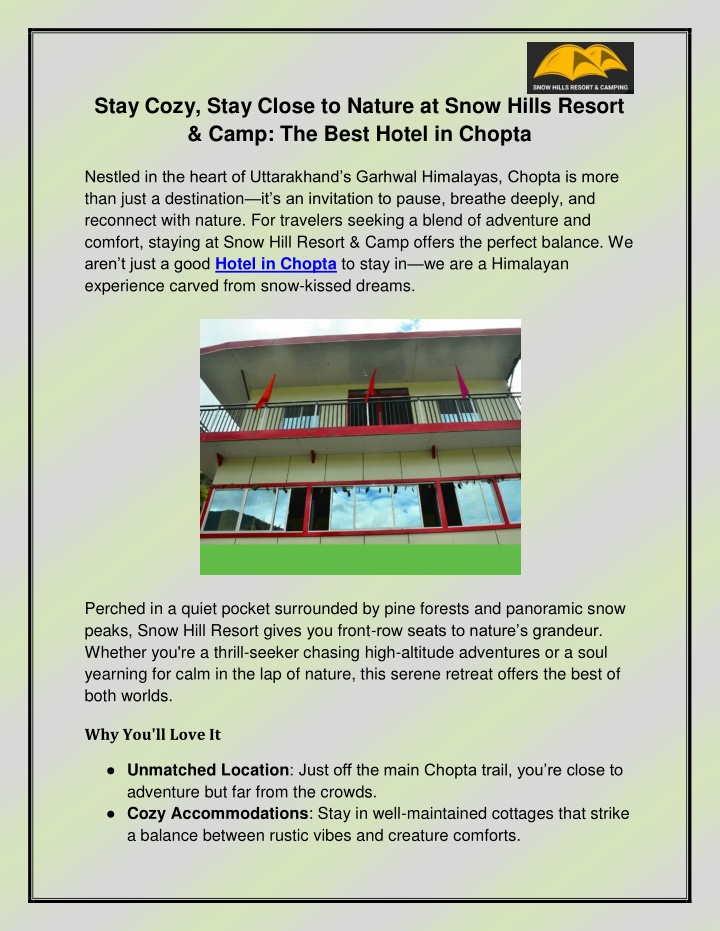 SNOW HILLS RESORT & CAMPING

Stay Cozy, Stay Close to Nature at Snow Hills Resort & Camp: The Best Hotel in Chopta

Nestled in the heart of Uttarakhand's Garhwal Himalayas, Chopta is more than just a destination—it's an invitation to pause, breathe deeply, and reconnect with nature. For travelers seeking a blend of adventure and comfort, staying at Snow Hill Resort & Camp offers the perfect balance. We aren't just a good Hotel in Chopta to stay in—we are a Himalayan experience carved from snow-kissed dreams.

Perched in a quiet pocket surrounded by pine forests and panoramic snow peaks, Snow Hill Resort gives you front-row seats to nature's grandeur. Whether you're a thrill-seeker chasing high-altitude adventures or a soul yearning for calm in the lap of nature, this serene retreat offers the best of both worlds.

Why You'll Love It

● Unmatched Location: Just off the main Chopta trail, you're close to adventure but far from the crowds.
● Cozy Accommodations: Stay in well-maintained cottages that strike a balance between rustic vibes and creature comforts.